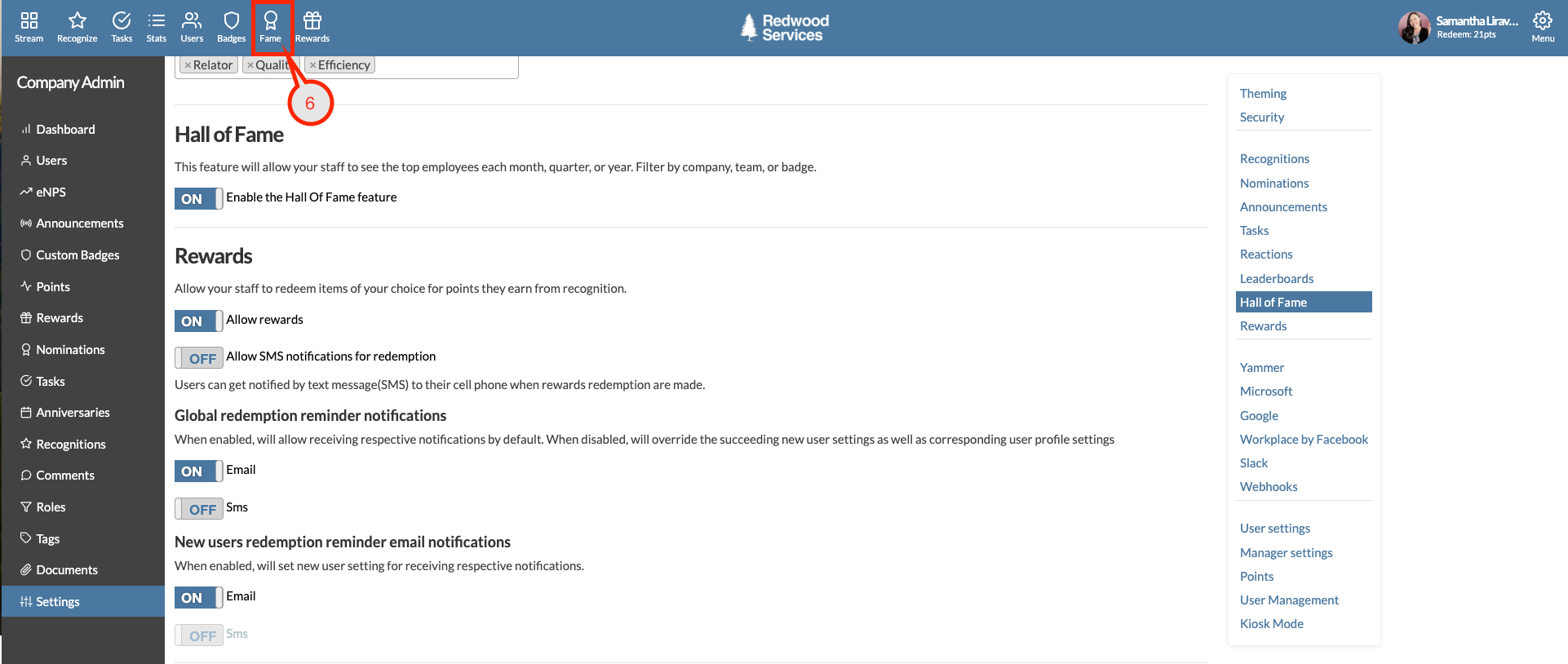 Stream Recognize Tasks Stats Users Badges Fame Rewards

Redwood Services

Samantha Lirav... Redeem: 21pts

Menu

Company Admin

Dashboard
Users
eNPS
Announcements
Custom Badges
Points
Rewards
Nominations
Tasks
Anniversaries
Recognitions
Comments
Roles
Tags
Documents
Settings

× Relator × Qualit × Efficiency

6

Hall of Fame

This feature will allow your staff to see the top employees each month, quarter, or year. Filter by company, team, or badge.

ON Enable the Hall Of Fame feature

Rewards

Allow your staff to redeem items of your choice for points they earn from recognition.

ON Allow rewards

OFF Allow SMS notifications for redemption

Users can get notified by text message(SMS) to their cell phone when rewards redemption are made.

Global redemption reminder notifications

When enabled, will allow receiving respective notifications by default. When disabled, will override the succeeding new user settings as well as corresponding user profile settings

ON Email

OFF Sms

New users redemption reminder email notifications

When enabled, will set new user setting for receiving respective notifications.

ON Email

OFF Sms

Theming
Security

Recognitions
Nominations
Announcements
Tasks
Reactions
Leaderboards
Hall of Fame
Rewards

Yammer
Microsoft
Google
Workplace by Facebook
Slack
Webhooks

User settings
Manager settings
Points
User Management
Kiosk Mode